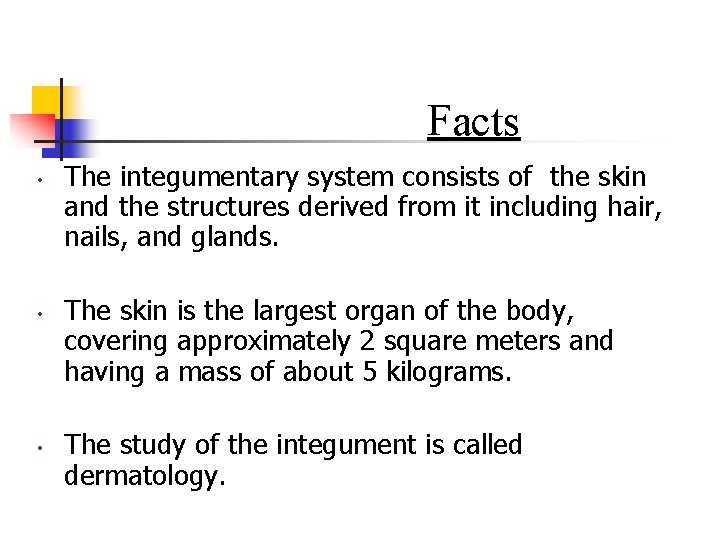 Facts

• The integumentary system consists of  the skin and the structures derived from it including hair, nails, and glands.

• The skin is the largest organ of the body, covering approximately 2 square meters and having a mass of about 5 kilograms.

• The study of the integument is called dermatology.